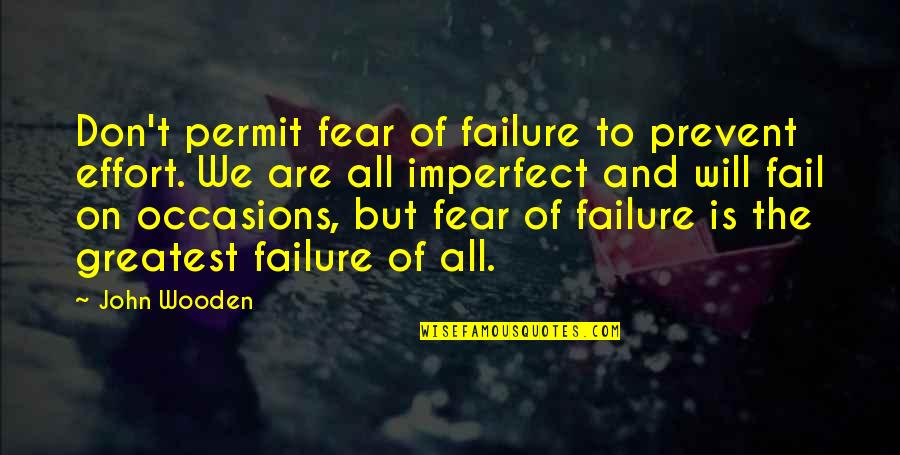 Don't permit fear of failure to prevent effort. We are all imperfect and will fail on occasions, but fear of failure is the greatest failure of all.

~ John Wooden

WISEFAMOUSQUOTES.COM